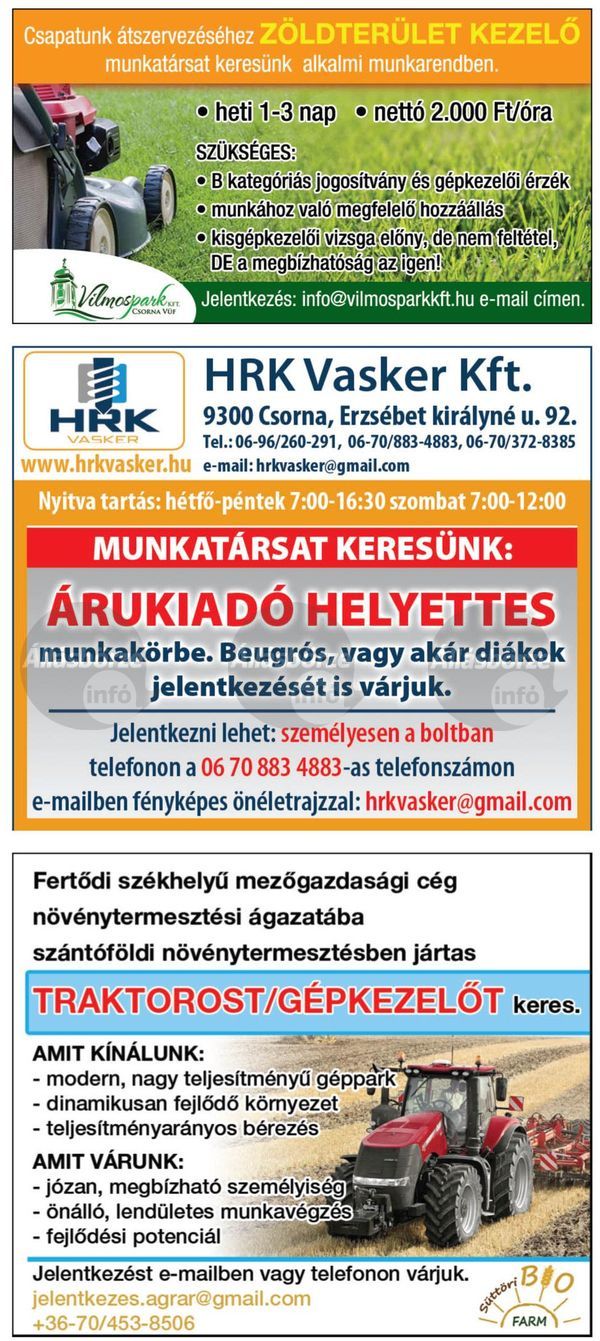 Csapatunk átszervezéséhez ZÖLDTERÜLET KEZELŐ munkatársat keresünk alkalmi munkarendben.

• heti 1-3 nap • nettó 2.000 Ft/óra

SZÜKSÉGES:
• B kategóriás jogosítvány és gépkezelői érzék
• munkához való megfelelő hozzáállás
• kisgépkezelői vizsga előny, de nem feltétel, DE a megbízhatóság az igen!

Vilmospark KFT. CSORNA VÜF

Jelentkezés: info@vilmosparkkft.hu e-mail címen.

HRK VASKER

www.hrkvasker.hu

HRK Vasker Kft.
9300 Csorna, Erzsébet királyné u. 92.
Tel.: 06-96/260-291, 06-70/883-4883, 06-70/372-8385
e-mail: hrkvasker@gmail.com

Nyitva tartás: hétfő-péntek 7:00-16:30 szombat 7:00-12:00

MUNKATÁRSAT KERESÜNK:

ÁRUKIADÓ HELYETTES
munkakörbe. Beugrós, vagy akár diákok jelentkezését is várjuk.

Jelentkezni lehet: személyesen a boltban
telefonon a 06 70 883 4883-as telefonszámon
e-mailben fényképes önéletrajzzal: hrkvasker@gmail.com

Fertődi székhelyű mezőgazdasági cég növénytermesztési ágazatába szántóföldi növénytermesztésben jártas

TRAKTOROST/GÉPKEZELŐT keres.

AMIT KÍNÁLUNK:
- modern, nagy teljesítményű géppark
- dinamikusan fejlődő környezet
- teljesítményarányos bérezés

AMIT VÁRUNK:
- józan, megbízható személyiség
- önálló, lendületes munkavégzés
- fejlődési potenciál

Jelentkezést e-mailben vagy telefonon várjuk.
jelentkezes.agrar@gmail.com
+36-70/453-8506

Süttöri BIO FARM